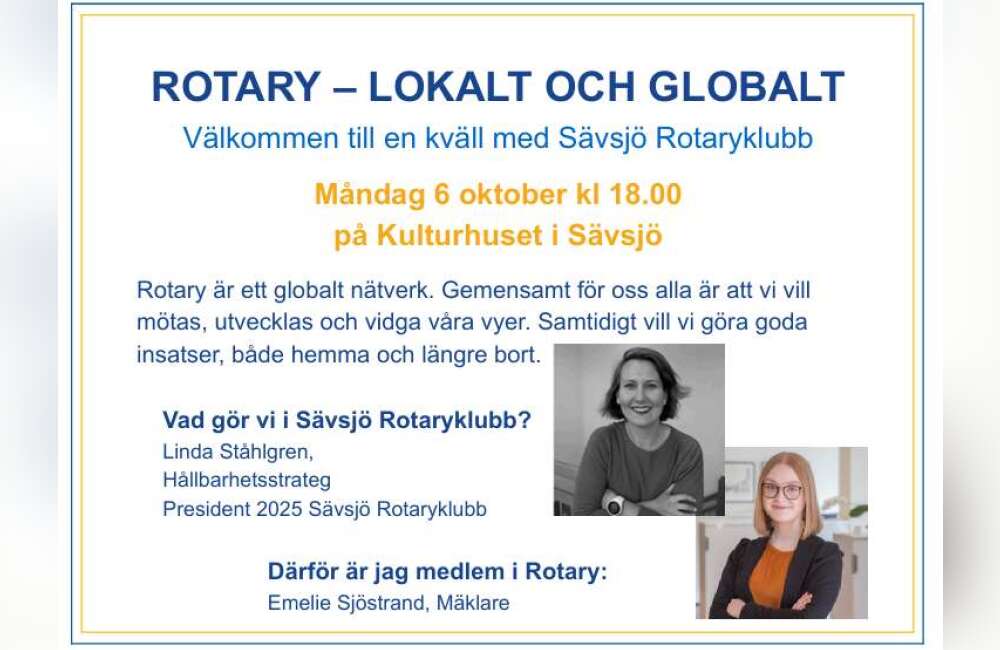 ROTARY – LOKALT OCH GLOBALT

Välkommen till en kväll med Sävsjö Rotaryklubb

Måndag 6 oktober kl 18.00
på Kulturhuset i Sävsjö

Rotary är ett globalt nätverk. Gemensamt för oss alla är att vi vill mötas, utvecklas och vidga våra vyer. Samtidigt vill vi göra goda insatser, både hemma och längre bort.

Vad gör vi i Sävsjö Rotaryklubb?
Linda Ståhlgren,
Hållbarhetsstrateg
President 2025 Sävsjö Rotaryklubb

Därför är jag medlem i Rotary:
Emelie Sjöstrand, Mäklare